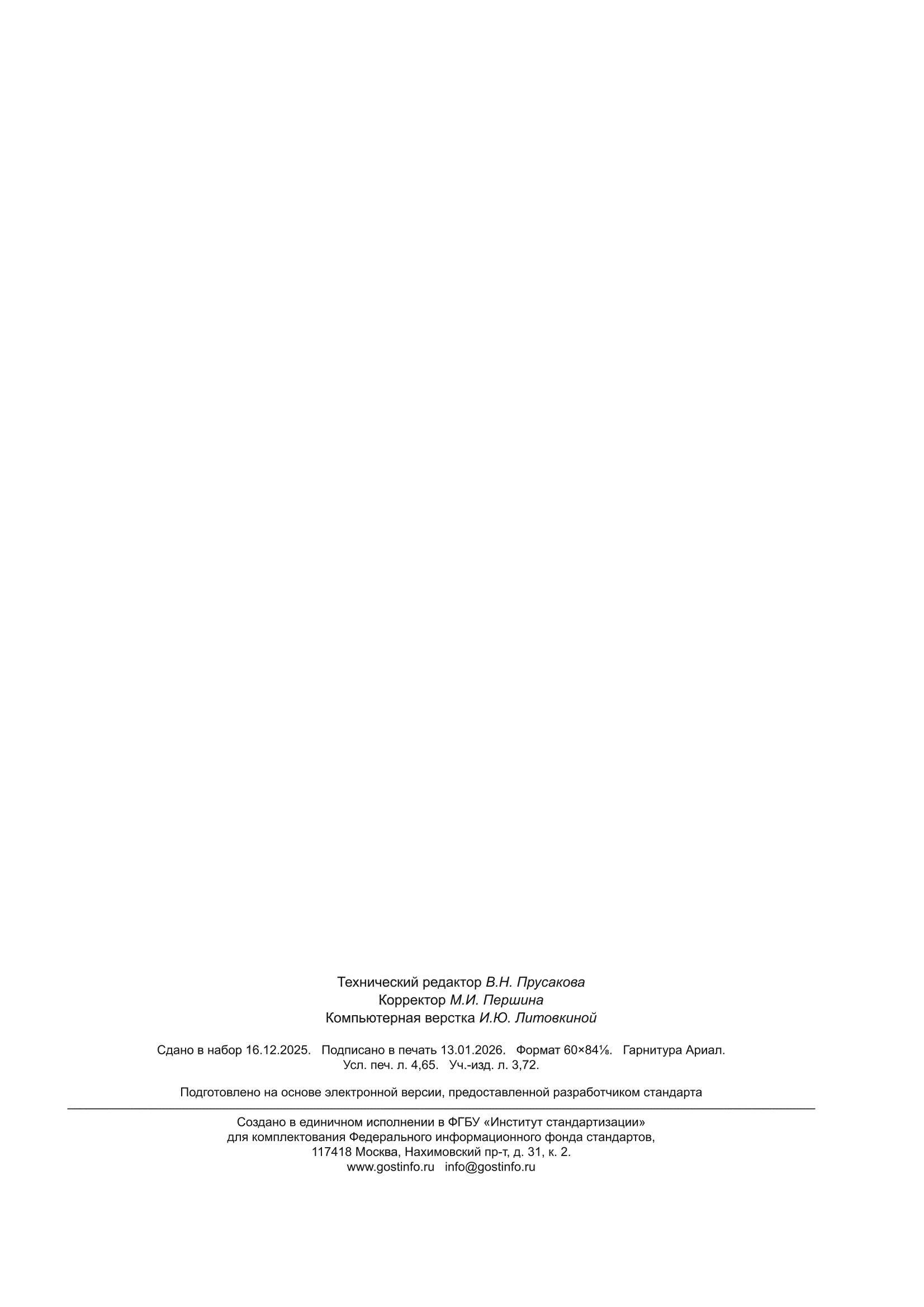 Технический редактор В.Н. Прусакова
Корректор М.И. Першина
Компьютерная верстка И.Ю. Литовкиной

Сдано в набор 16.12.2025. Подписано в печать 13.01.2026. Формат 60×84⅛. Гарнитура Ариал.
Усл. печ. л. 4,65. Уч.-изд. л. 3,72.

Подготовлено на основе электронной версии, предоставленной разработчиком стандарта

Создано в единичном исполнении в ФГБУ «Институт стандартизации»
для комплектования Федерального информационного фонда стандартов,
117418 Москва, Нахимовский пр-т, д. 31, к. 2.
www.gostinfo.ru info@gostinfo.ru